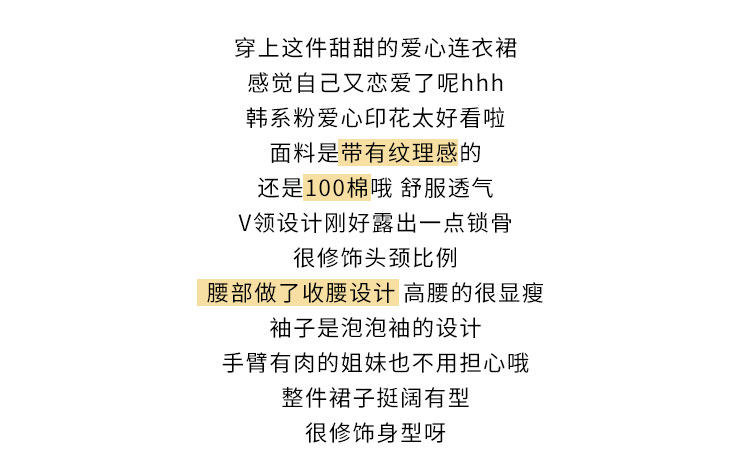 穿上这件甜甜的爱心连衣裙

感觉自己又恋爱了呢hhh

韩系粉爱心印花太好看啦

面料是带有纹理感的

还是100棉哦 舒服透气

V领设计刚好露出一点锁骨

很修饰头颈比例

腰部做了收腰设计 高腰的很显瘦

袖子是泡泡袖的设计

手臂有肉的姐妹也不用担心哦

整件裙子挺阔有型

很修饰身型呀